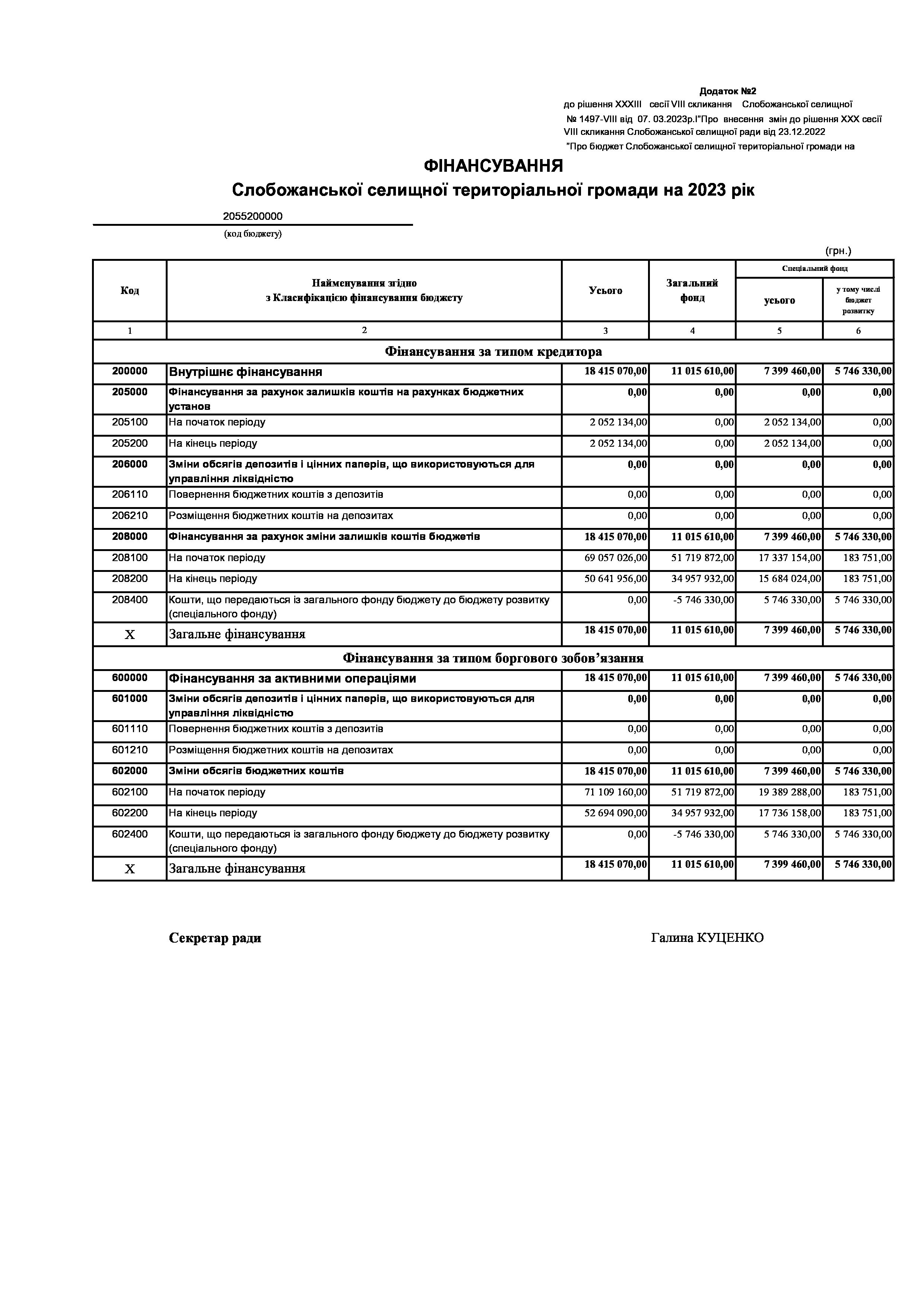 Додаток №2
до рішення XXXIII сесії VIII скликання Слобожанської селищної
№ 1497-VIII від 07. 03.2023р.І"Про внесення змін до рішення XXX сесії VIII скликання Слобожанської селищної ради від 23.12.2022
"Про бюджет Слобожанської селищної територіальної громади на

ФІНАНСУВАННЯ
Слобожанської селищної територіальної громади на 2023 рік

2055200000
(код бюджету)

(грн.)

| Код | Найменування згідно з Класифікацією фінансування бюджету | Усього | Загальний фонд | Спеціальний фонд усього | Спеціальний фонд у тому числі бюджет розвитку |
|---|---|---|---|---|---|
| 1 | 2 | 3 | 4 | 5 | 6 |
| Фінансування за типом кредитора | | | | | |
| 200000 | Внутрішнє фінансування | 18 415 070,00 | 11 015 610,00 | 7 399 460,00 | 5 746 330,00 |
| 205000 | Фінансування за рахунок залишків коштів на рахунках бюджетних установ | 0,00 | 0,00 | 0,00 | 0,00 |
| 205100 | На початок періоду | 2 052 134,00 | 0,00 | 2 052 134,00 | 0,00 |
| 205200 | На кінець періоду | 2 052 134,00 | 0,00 | 2 052 134,00 | 0,00 |
| 206000 | Зміни обсягів депозитів і цінних паперів, що використовуються для управління ліквідністю | 0,00 | 0,00 | 0,00 | 0,00 |
| 206110 | Повернення бюджетних коштів з депозитів | 0,00 | 0,00 | 0,00 | 0,00 |
| 206210 | Розміщення бюджетних коштів на депозитах | 0,00 | 0,00 | 0,00 | 0,00 |
| 208000 | Фінансування за рахунок зміни залишків коштів бюджетів | 18 415 070,00 | 11 015 610,00 | 7 399 460,00 | 5 746 330,00 |
| 208100 | На початок періоду | 69 057 026,00 | 51 719 872,00 | 17 337 154,00 | 183 751,00 |
| 208200 | На кінець періоду | 50 641 956,00 | 34 957 932,00 | 15 684 024,00 | 183 751,00 |
| 208400 | Кошти, що передаються із загального фонду бюджету до бюджету розвитку (спеціального фонду) | 0,00 | -5 746 330,00 | 5 746 330,00 | 5 746 330,00 |
| X | Загальне фінансування | 18 415 070,00 | 11 015 610,00 | 7 399 460,00 | 5 746 330,00 |
| Фінансування за типом боргового зобов’язання | | | | | |
| 600000 | Фінансування за активними операціями | 18 415 070,00 | 11 015 610,00 | 7 399 460,00 | 5 746 330,00 |
| 601000 | Зміни обсягів депозитів і цінних паперів, що використовуються для управління ліквідністю | 0,00 | 0,00 | 0,00 | 0,00 |
| 601110 | Повернення бюджетних коштів з депозитів | 0,00 | 0,00 | 0,00 | 0,00 |
| 601210 | Розміщення бюджетних коштів на депозитах | 0,00 | 0,00 | 0,00 | 0,00 |
| 602000 | Зміни обсягів бюджетних коштів | 18 415 070,00 | 11 015 610,00 | 7 399 460,00 | 5 746 330,00 |
| 602100 | На початок періоду | 71 109 160,00 | 51 719 872,00 | 19 389 288,00 | 183 751,00 |
| 602200 | На кінець періоду | 52 694 090,00 | 34 957 932,00 | 17 736 158,00 | 183 751,00 |
| 602400 | Кошти, що передаються із загального фонду бюджету до бюджету розвитку (спеціального фонду) | 0,00 | -5 746 330,00 | 5 746 330,00 | 5 746 330,00 |
| X | Загальне фінансування | 18 415 070,00 | 11 015 610,00 | 7 399 460,00 | 5 746 330,00 |

Секретар ради Галина КУЦЕНКО